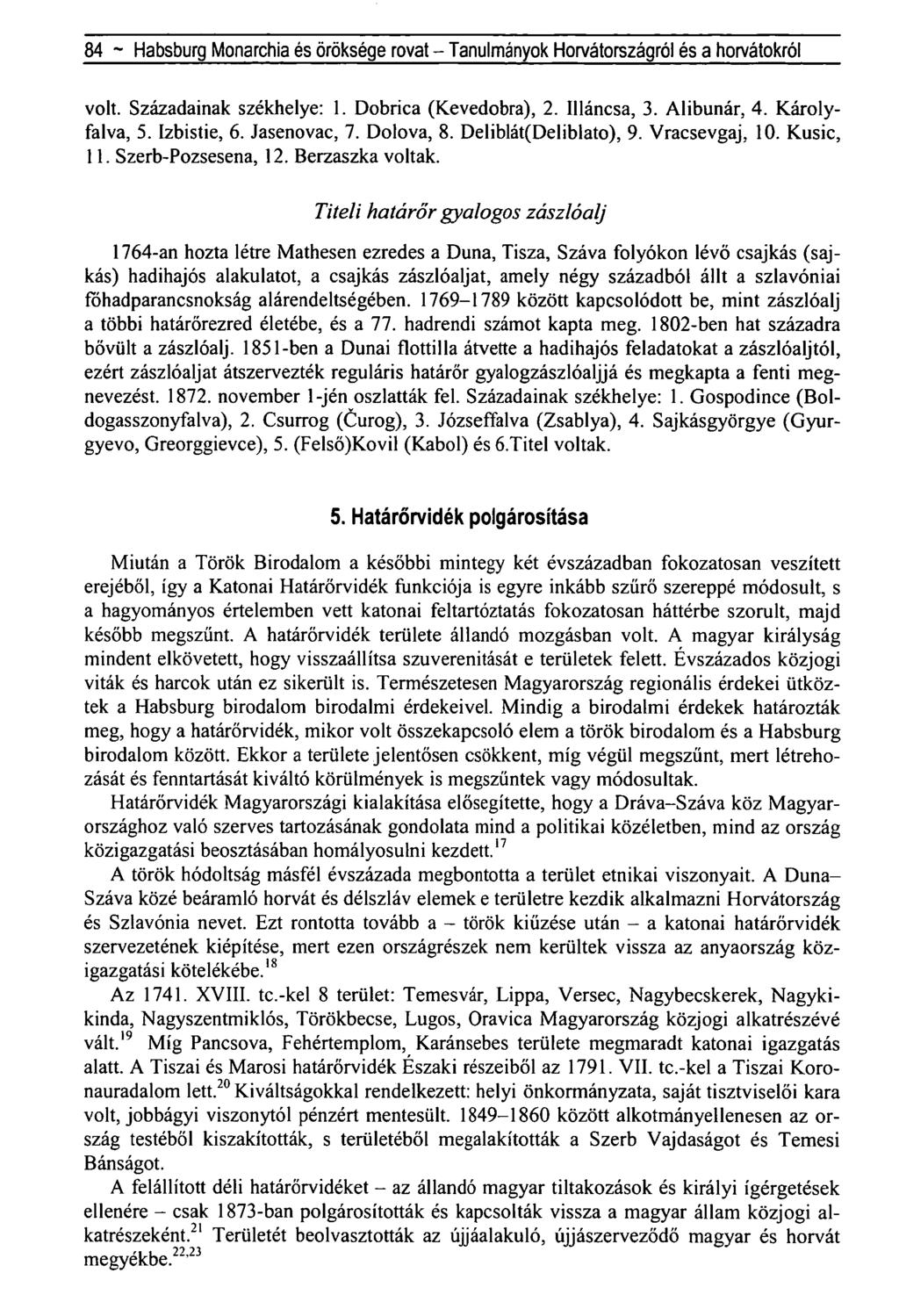 84 ~ Habsburg Monarchia és öröksége rovat – Tanulmányok Horvátországról és a horvátokról

volt. Századainak székhelye: 1. Dobrica (Kevedobra), 2. Illáncsa, 3. Alibunár, 4. Károlyfalva, 5. Izbistie, 6. Jasenovac, 7. Dolova, 8. Deliblát(Deliblato), 9. Vracsevgaj, 10. Kusic, 11. Szerb-Pozsesena, 12. Berzaszka voltak.

Titeli határőr gyalogos zászlóalj

1764-an hozta létre Mathesen ezredes a Duna, Tisza, Száva folyókon lévő csajkás (sajkás) hadihajós alakulatot, a csajkás zászlóaljat, amely négy századból állt a szlavóniai főhadparancsnokság alárendeltségében. 1769–1789 között kapcsolódott be, mint zászlóalj a többi határőrezred életébe, és a 77. hadrendi számot kapta meg. 1802-ben hat századra bővült a zászlóalj. 1851-ben a Dunai flottilla átvette a hadihajós feladatokat a zászlóaljtól, ezért zászlóaljat átszervezték reguláris határőr gyalogzászlóaljjá és megkapta a fenti megnevezést. 1872. november 1-jén oszlatták fel. Századainak székhelye: 1. Gospodince (Boldogasszonyfalva), 2. Csurrog (Čurog), 3. Józseffalva (Zsablya), 4. Sajkásgyörgye (Gyurgyevo, Greorggievce), 5. (Felső)Kovil (Kabol) és 6.Titel voltak.

5. Határőrvidék polgárosítása

Miután a Török Birodalom a későbbi mintegy két évszázadban fokozatosan veszített erejéből, így a Katonai Határőrvidék funkciója is egyre inkább szűrő szereppé módosult, s a hagyományos értelemben vett katonai feltartóztatás fokozatosan háttérbe szorult, majd később megszűnt. A határőrvidék területe állandó mozgásban volt. A magyar királyság mindent elkövetett, hogy visszaállítsa szuverenitását e területek felett. Évszázados közjogi viták és harcok után ez sikerült is. Természetesen Magyarország regionális érdekei ütköztek a Habsburg birodalom birodalmi érdekeivel. Mindig a birodalmi érdekek határozták meg, hogy a határőrvidék, mikor volt összekapcsoló elem a török birodalom és a Habsburg birodalom között. Ekkor a területe jelentősen csökkent, míg végül megszűnt, mert létrehozását és fenntartását kiváltó körülmények is megszűntek vagy módosultak.

Határőrvidék Magyarországi kialakítása elősegítette, hogy a Dráva–Száva köz Magyarországhoz való szerves tartozásának gondolata mind a politikai közéletben, mind az ország közigazgatási beosztásában homályosulni kezdett.$^{17}$

A török hódoltság másfél évszázada megbontotta a terület etnikai viszonyait. A Duna–Száva közé beáramló horvát és délszláv elemek e területre kezdik alkalmazni Horvátország és Szlavónia nevet. Ezt rontotta tovább a – török kiűzése után – a katonai határőrvidék szervezetének kiépítése, mert ezen országrészek nem kerültek vissza az anyaország közigazgatási kötelékébe.$^{18}$

Az 1741. XVIII. tc.-kel 8 terület: Temesvár, Lippa, Versec, Nagybecskerek, Nagykikinda, Nagyszentmiklós, Törökbecse, Lugos, Oravica Magyarország közjogi alkatrészévé vált.$^{19}$ Míg Pancsova, Fehértemplom, Karánsebes területe megmaradt katonai igazgatás alatt. A Tiszai és Marosi határőrvidék Északi részeiből az 1791. VII. tc.-kel a Tiszai Koronauradalom lett.$^{20}$ Kiváltságokkal rendelkezett: helyi önkormányzata, saját tisztviselői kara volt, jobbágyi viszonytól pénzért mentesült. 1849–1860 között alkotmányellenesen az ország testéből kiszakították, s területéből megalakították a Szerb Vajdaságot és Temesi Bánságot.

A felállított déli határőrvidéket – az állandó magyar tiltakozások és királyi ígérgetések ellenére – csak 1873-ban polgárosították és kapcsolták vissza a magyar állam közjogi alkatrészeként.$^{21}$ Területét beolvasztották az újjáalakuló, újjászerveződő magyar és horvát megyékbe.$^{22,23}$